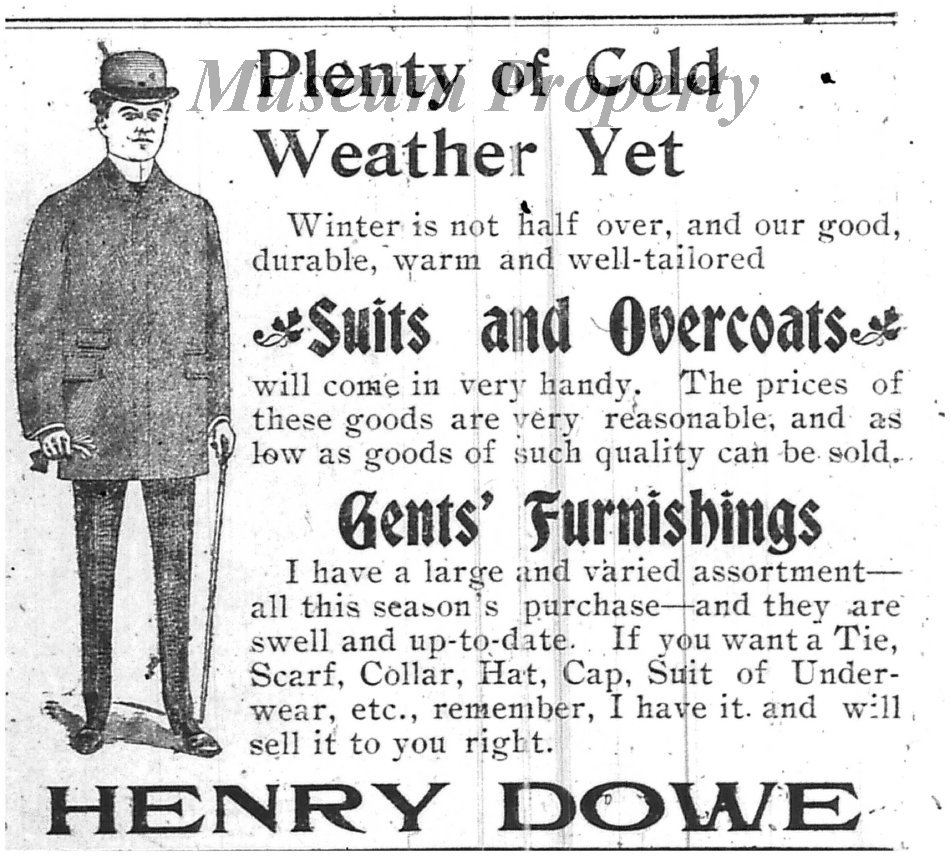 Museum Property

Plenty of Cold Weather Yet

Winter is not half over, and our good, durable, warm and well-tailored

Suits and Overcoats

will come in very handy. The prices of these goods are very reasonable, and as low as goods of such quality can be sold.

Gents' Furnishings

I have a large and varied assortment—all this season's purchase—and they are swell and up-to-date. If you want a Tie, Scarf, Collar, Hat, Cap, Suit of Underwear, etc., remember, I have it and will sell it to you right.

HENRY DOWE